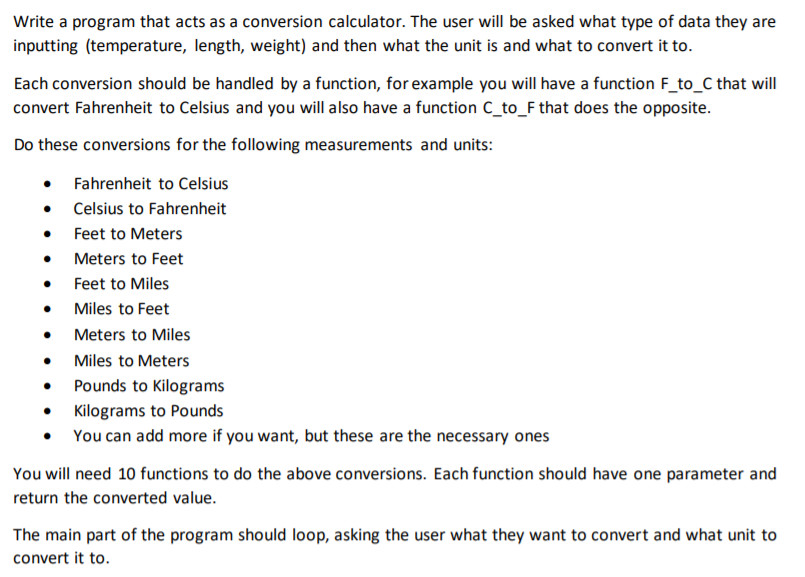 Write a program that acts as a conversion calculator. The user will be asked what type of data they are inputting (temperature, length, weight) and then what the unit is and what to convert it to.

Each conversion should be handled by a function, for example you will have a function F_to_C that will convert Fahrenheit to Celsius and you will also have a function C_to_F that does the opposite.

Do these conversions for the following measurements and units:

- Fahrenheit to Celsius
- Celsius to Fahrenheit
- Feet to Meters
- Meters to Feet
- Feet to Miles
- Miles to Feet
- Meters to Miles
- Miles to Meters
- Pounds to Kilograms
- Kilograms to Pounds
- You can add more if you want, but these are the necessary ones

You will need 10 functions to do the above conversions. Each function should have one parameter and return the converted value.

The main part of the program should loop, asking the user what they want to convert and what unit to convert it to.